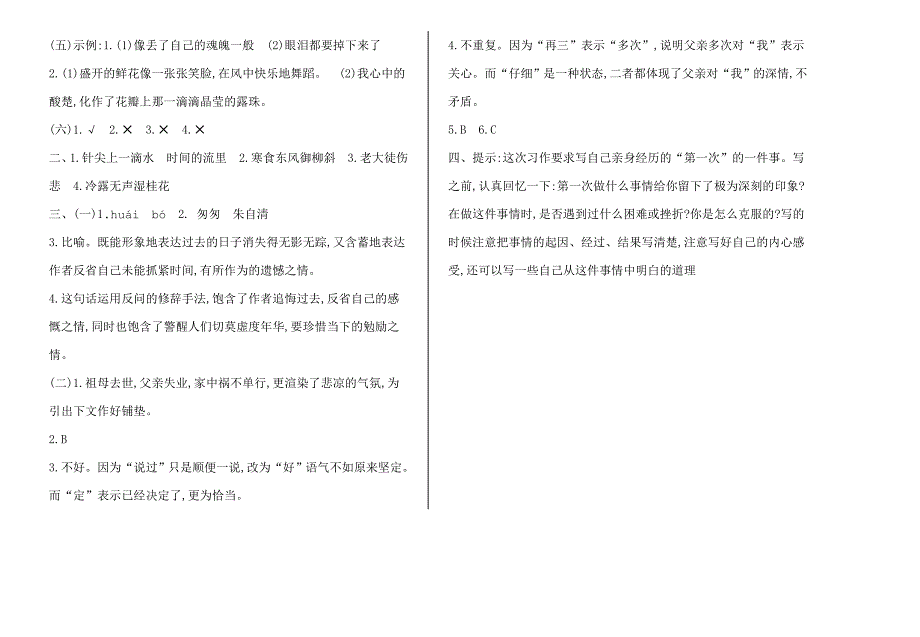 (五)示例:1.(1)像丢了自己的魂魄一般　(2)眼泪都要掉下来了

2.(1)盛开的鲜花像一张张笑脸,在风中快乐地舞蹈。　(2)我心中的酸楚,化作了花瓣上那一滴滴晶莹的露珠。

(六)1. √　2. ✕　3. ✕　4. ✕

二、1.针尖上一滴水　时间的流里　2.寒食东风御柳斜　3.老大徒伤悲　4.冷露无声湿桂花

三、(一)1.huái　bó　2. 匆匆　朱自清

3.比喻。既能形象地表达过去的日子消失得无影无踪,又含蓄地表达作者反省自己未能抓紧时间,有所作为的遗憾之情。

4.这句话运用反问的修辞手法,饱含了作者追悔过去,反省自己的感慨之情,同时也饱含了警醒人们切莫虚度年华,要珍惜当下的勉励之情。

(二)1.祖母去世,父亲失业,家中祸不单行,更渲染了悲凉的气氛,为引出下文作好铺垫。

2.B

3.不好。因为“说过”只是顺便一说,改为“好”语气不如原来坚定。而“定”表示已经决定了,更为恰当。

4.不重复。因为“再三”表示“多次”,说明父亲多次对“我”表示关心。而“仔细”是一种状态,二者都体现了父亲对“我”的深情,不矛盾。

5.B　6.C

四、提示:这次习作要求写自己亲身经历的“第一次”的一件事。写之前,认真回忆一下:第一次做什么事情给你留下了极为深刻的印象?在做这件事情时,是否遇到过什么困难或挫折?你是怎么克服的?写的时候注意把事情的起因、经过、结果写清楚,注意写好自己的内心感受,还可以写一些自己从这件事情中明白的道理